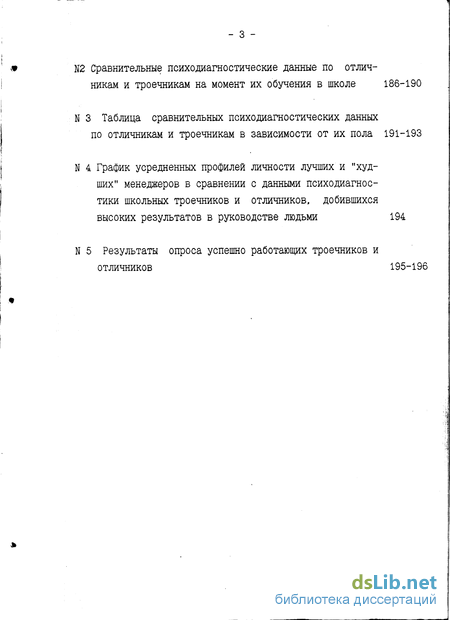 - 3 -

N2 Сравнительные психодиагностические данные по отличникам и троечникам на момент их обучения в школе 186-190

N 3 Таблица сравнительных психодиагностических данных по отличникам и троечникам в зависимости от их пола 191-193

N 4 График усредненных профилей личности лучших и "худших" менеджеров в сравнении с данными психодиагностики школьных троечников и отличников, добившихся высоких результатов в руководстве людьми 194

N 5 Результаты опроса успешно работающих троечников и отличников 195-196

dsLib.net
библиотека диссертаций